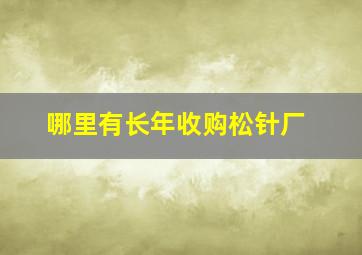 哪里有长年收购松针厂